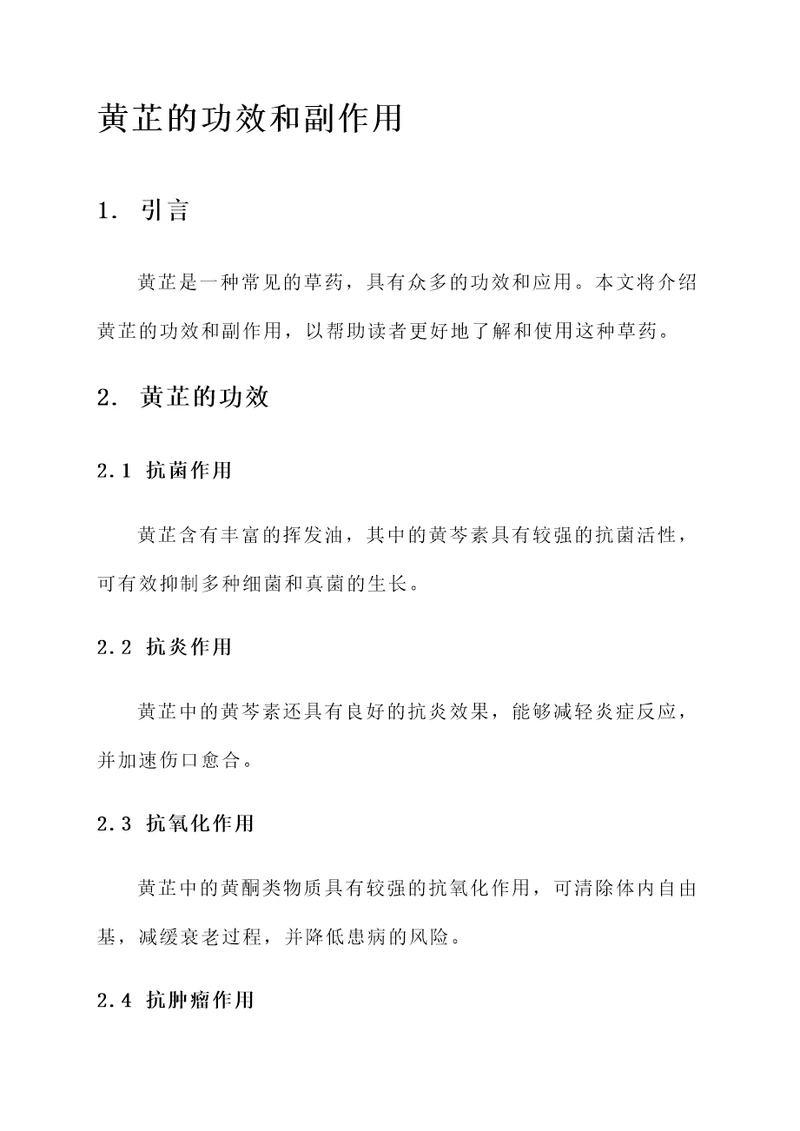 黄芷的功效和副作用

1. 引言

黄芷是一种常见的草药，具有众多的功效和应用。本文将介绍黄芷的功效和副作用，以帮助读者更好地了解和使用这种草药。

2. 黄芷的功效

2.1 抗菌作用

黄芷含有丰富的挥发油，其中的黄芩素具有较强的抗菌活性，可有效抑制多种细菌和真菌的生长。

2.2 抗炎作用

黄芷中的黄芩素还具有良好的抗炎效果，能够减轻炎症反应，并加速伤口愈合。

2.3 抗氧化作用

黄芷中的黄酮类物质具有较强的抗氧化作用，可清除体内自由基，减缓衰老过程，并降低患病的风险。

2.4 抗肿瘤作用